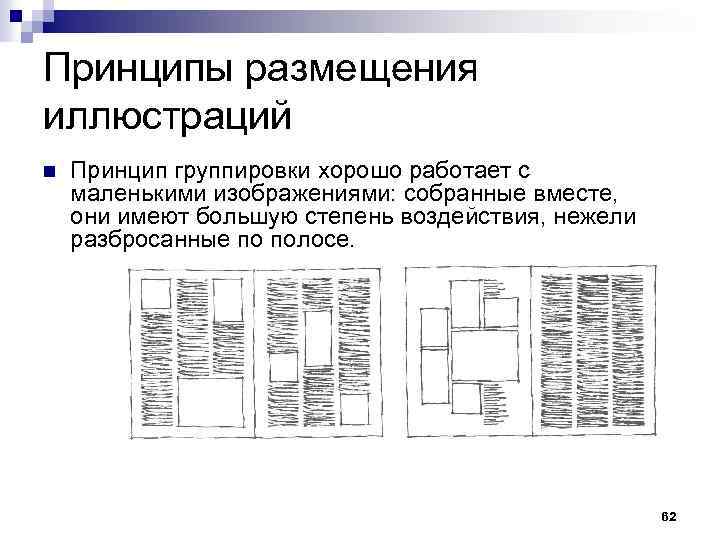 Принципы размещения иллюстраций

Принцип группировки хорошо работает с маленькими изображениями: собранные вместе, они имеют большую степень воздействия, нежели разбросанные по полосе.

62